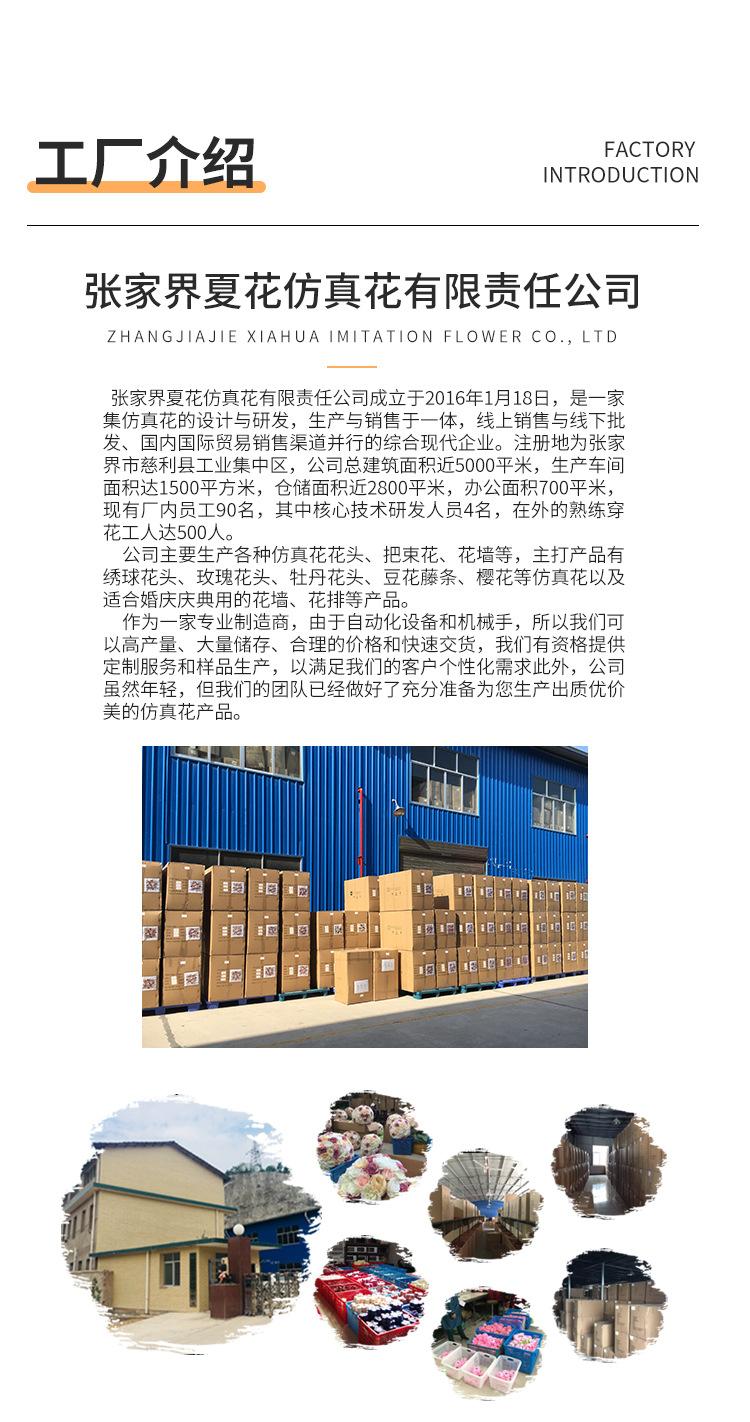 工厂介绍

FACTORY
INTRODUCTION

张家界夏花仿真花有限责任公司

ZHANGJIAJIE XIAHUA IMITATION FLOWER CO., LTD

张家界夏花仿真花有限责任公司成立于2016年1月18日，是一家集仿真花的设计与研发，生产与销售于一体，线上销售与线下批发、国内国际贸易销售渠道并行的综合现代企业。注册地为张家界市慈利县工业集中区，公司总建筑面积近5000平米，生产车间面积达1500平方米，仓储面积近2800平米，办公面积700平米，现有厂内员工90名，其中核心技术研发人员4名，在外的熟练穿花工人达500人。

公司主要生产各种仿真花花头、把束花、花墙等，主打产品有绣球花头、玫瑰花头、牡丹花头、豆花藤条、樱花等仿真花以及适合婚庆庆典用的花墙、花排等产品。

作为一家专业制造商，由于自动化设备和机械手，所以我们可以高产量、大量储存、合理的价格和快速交货，我们有资格提供定制服务和样品生产，以满足我们的客户个性化需求此外，公司虽然年轻，但我们的团队已经做好了充分准备为您生产出质优价美的仿真花产品。